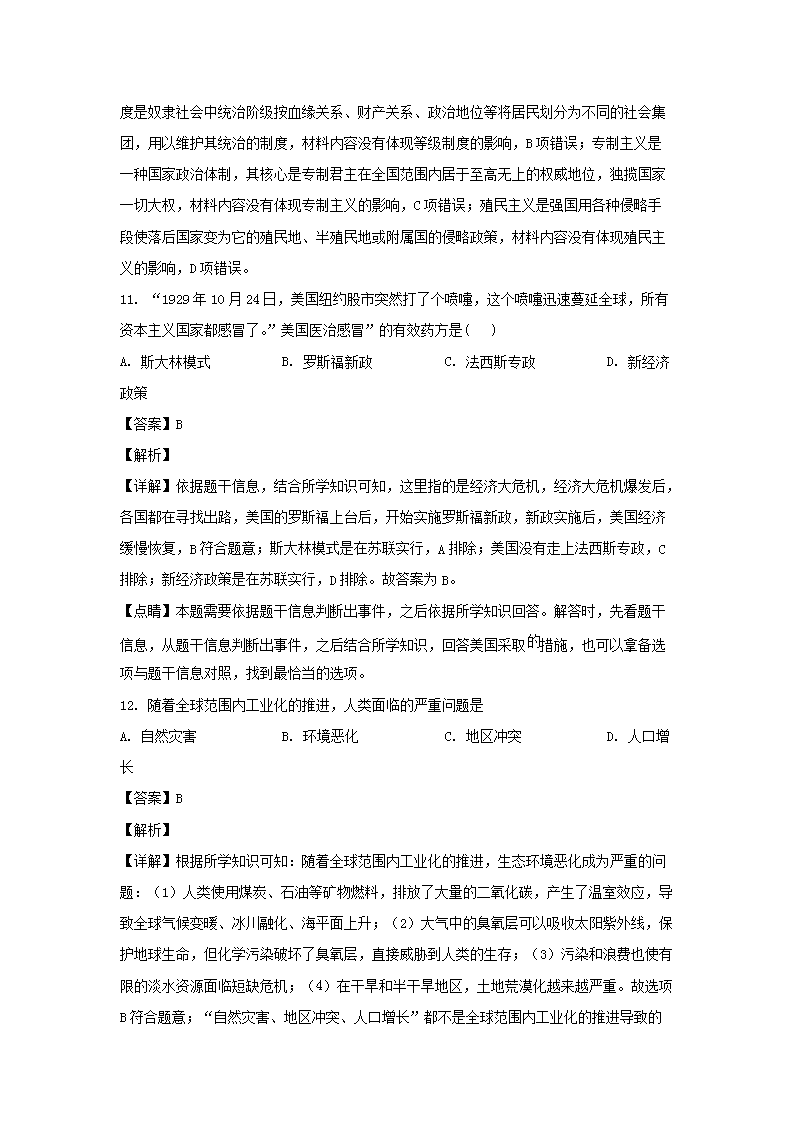 度是奴隶社会中统治阶级按血缘关系、财产关系、政治地位等将居民划分为不同的社会集团，用以维护其统治的制度，材料内容没有体现等级制度的影响，B项错误；专制主义是一种国家政治体制，其核心是专制君主在全国范围内居于至高无上的权威地位，独揽国家一切大权，材料内容没有体现专制主义的影响，C项错误；殖民主义是强国用各种侵略手段使落后国家变为它的殖民地、半殖民地或附属国的侵略政策，材料内容没有体现殖民主义的影响，D项错误。

11. “1929年10月24日，美国纽约股市突然打了个喷嚏，这个喷嚏迅速蔓延全球，所有资本主义国家都感冒了。”美国医治感冒”的有效药方是（ ）

A. 斯大林模式　　B. 罗斯福新政　　C. 法西斯专政　　D. 新经济政策

【答案】B

【解析】

【详解】依据题干信息，结合所学知识可知，这里指的是经济大危机，经济大危机爆发后，各国都在寻找出路，美国的罗斯福上台后，开始实施罗斯福新政，新政实施后，美国经济缓慢恢复，B符合题意；斯大林模式是在苏联实行，A排除；美国没有走上法西斯专政，C排除；新经济政策是在苏联实行，D排除。故答案为B。

【点睛】本题需要依据题干信息判断出事件，之后依据所学知识回答。解答时，先看题干信息，从题干信息判断出事件，之后结合所学知识，回答美国采取的措施，也可以拿备选项与题干信息对照，找到最恰当的选项。

12. 随着全球范围内工业化的推进，人类面临的严重问题是

A. 自然灾害　　B. 环境恶化　　C. 地区冲突　　D. 人口增长

【答案】B

【解析】

【详解】根据所学知识可知：随着全球范围内工业化的推进，生态环境恶化成为严重的问题：（1）人类使用煤炭、石油等矿物燃料，排放了大量的二氧化碳，产生了温室效应，导致全球气候变暖、冰川融化、海平面上升；（2）大气中的臭氧层可以吸收太阳紫外线，保护地球生命，但化学污染破坏了臭氧层，直接威胁到人类的生存；（3）污染和浪费也使有限的淡水资源面临短缺危机；（4）在干旱和半干旱地区，土地荒漠化越来越严重。故选项B符合题意；“自然灾害、地区冲突、人口增长”都不是全球范围内工业化的推进导致的